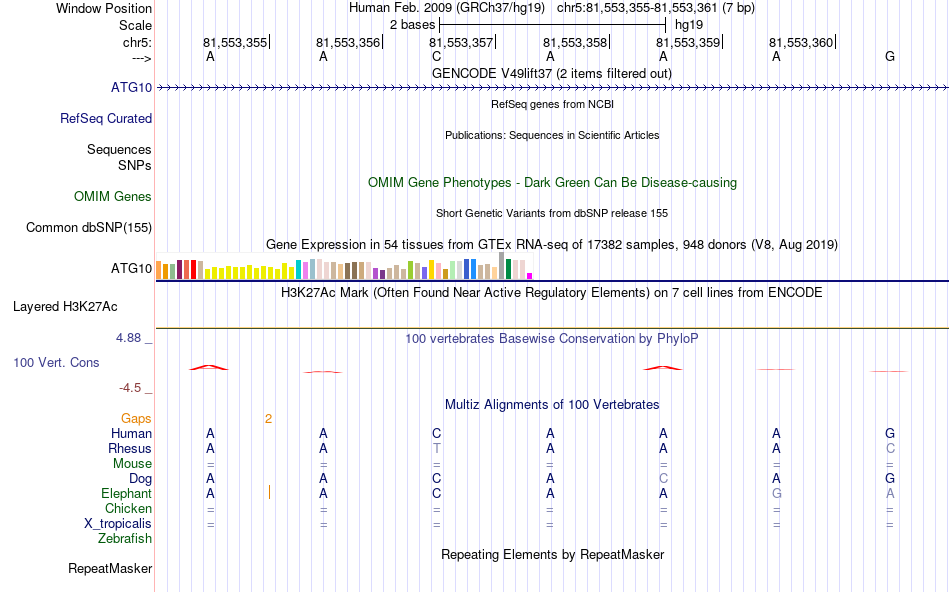 Window Position Human Feb. 2009 (GRCh37/hg19) chr5:81,553,355-81,553,361 (7 bp)
Scale 2 bases hg19
chr5: 81,553,355 81,553,356 81,553,357 81,553,358 81,553,359 81,553,360
---> A A C A A A G
GENCODE V49lift37 (2 items filtered out)
ATG10
RefSeq genes from NCBI
RefSeq Curated
Publications: Sequences in Scientific Articles
Sequences
SNPs
OMIM Gene Phenotypes - Dark Green Can Be Disease-causing
OMIM Genes
Short Genetic Variants from dbSNP release 155
Common dbSNP(155)
Gene Expression in 54 tissues from GTEx RNA-seq of 17382 samples, 948 donors (V8, Aug 2019)
ATG10
H3K27Ac Mark (Often Found Near Active Regulatory Elements) on 7 cell lines from ENCODE
Layered H3K27Ac
4.88 _ 100 vertebrates Basewise Conservation by PhyloP
100 Vert. Cons
-4.5 _
Multiz Alignments of 100 Vertebrates
Gaps 2
Human A A C A A A G
Rhesus A A T A A A C
Mouse = = = = = = =
Dog A A C A C A G
Elephant A A C A A G A
Chicken = = = = = = =
X_tropicalis = = = = = = =
Zebrafish
Repeating Elements by RepeatMasker
RepeatMasker